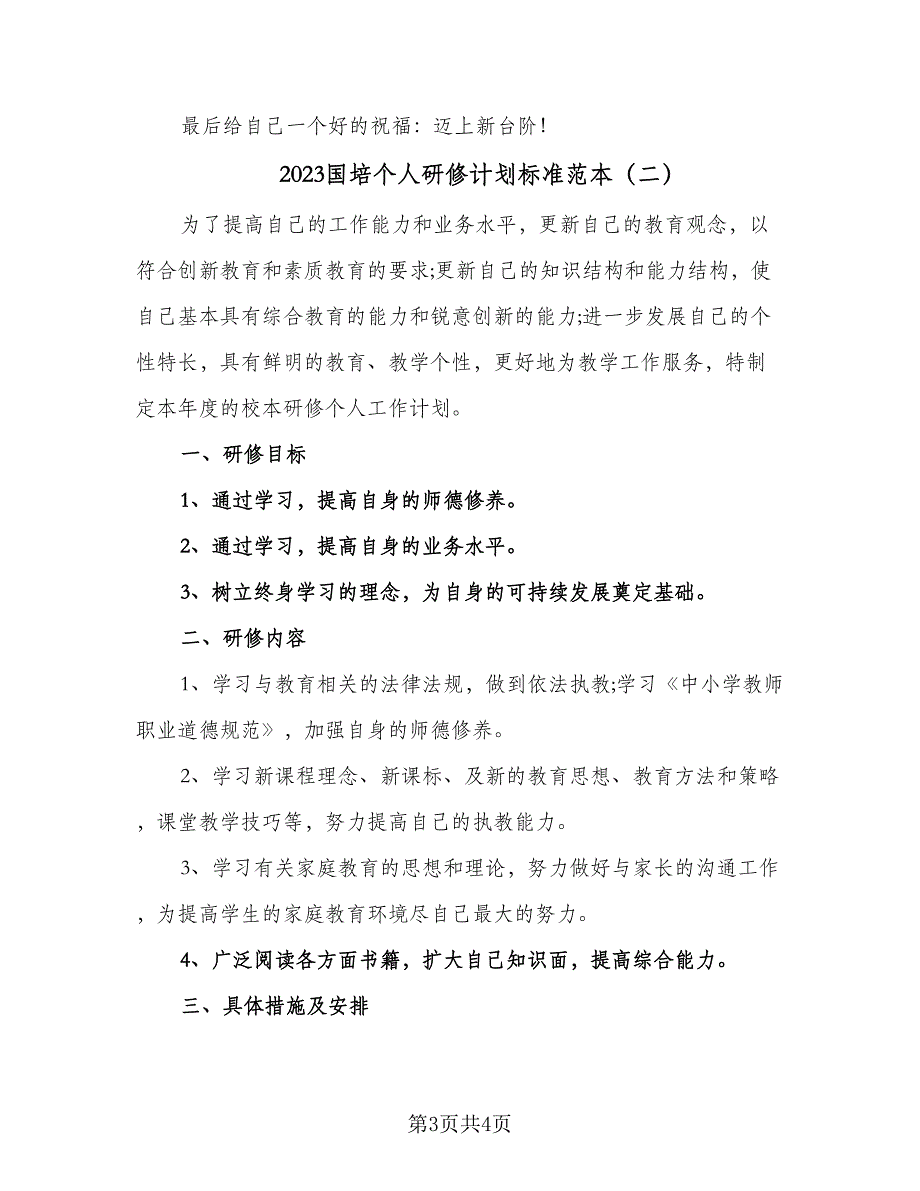 最后给自己一个好的祝福：迈上新台阶!

2023国培个人研修计划标准范本（二）

为了提高自己的工作能力和业务水平，更新自己的教育观念，以符合创新教育和素质教育的要求;更新自己的知识结构和能力结构，使自己基本具有综合教育的能力和锐意创新的能力;进一步发展自己的个性特长，具有鲜明的教育、教学个性，更好地为教学工作服务，特制定本年度的校本研修个人工作计划。

一、研修目标

1、通过学习，提高自身的师德修养。

2、通过学习，提高自身的业务水平。

3、树立终身学习的理念，为自身的可持续发展奠定基础。

二、研修内容

1、学习与教育相关的法律法规，做到依法执教;学习《中小学教师职业道德规范》，加强自身的师德修养。

2、学习新课程理念、新课标、及新的教育思想、教育方法和策略，课堂教学技巧等，努力提高自己的执教能力。

3、学习有关家庭教育的思想和理论，努力做好与家长的沟通工作，为提高学生的家庭教育环境尽自己最大的努力。

4、广泛阅读各方面书籍，扩大自己知识面，提高综合能力。

三、具体措施及安排

第3页共4页